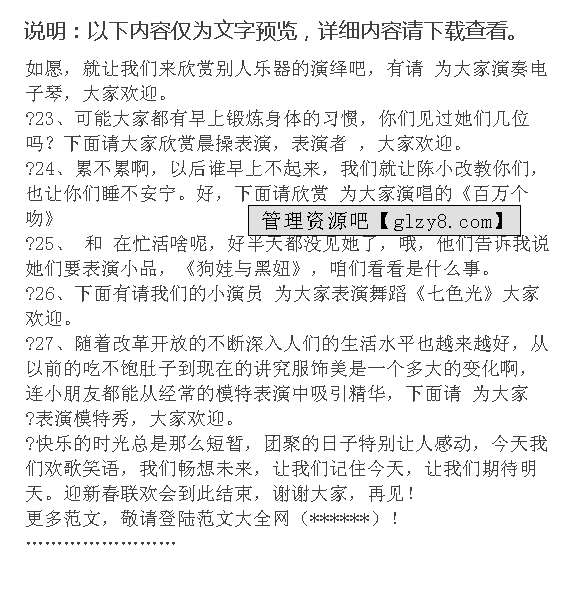 说明：以下内容仅为文字预览，详细内容请下载查看。

如愿，就让我们来欣赏别人乐器的演绎吧，有请 为大家演奏电子琴，大家欢迎。
?23、可能大家都有早上锻炼身体的习惯，你们见过她们几位吗？下面请大家欣赏晨操表演，表演者 ，大家欢迎。
?24、累不累啊，以后谁早上不起来，我们就让陈小改教你们，也让你们睡不安宁。好，下面请欣赏 为大家演唱的《百万个吻》
?25、 和 在忙活啥呢，好半天都没见她了，哦，他们告诉我说她们要表演小品，《狗娃与黑妞》，咱们看看是什么事。
?26、下面有请我们的小演员 为大家表演舞蹈《七色光》大家欢迎。
?27、随着改革开放的不断深入人们的生活水平也越来越好，从以前的吃不饱肚子到现在的讲究服饰美是一个多大的变化啊，连小朋友都能从经常的模特表演中吸引精华，下面请 为大家
?表演模特秀，大家欢迎。
?快乐的时光总是那么短暂，团聚的日子特别让人感动，今天我们欢歌笑语，我们畅想未来，让我们记住今天，让我们期待明天。迎新春联欢会到此结束，谢谢大家，再见！
更多范文，敬请登陆范文大全网（******）！

管理资源吧【glzy8.com】